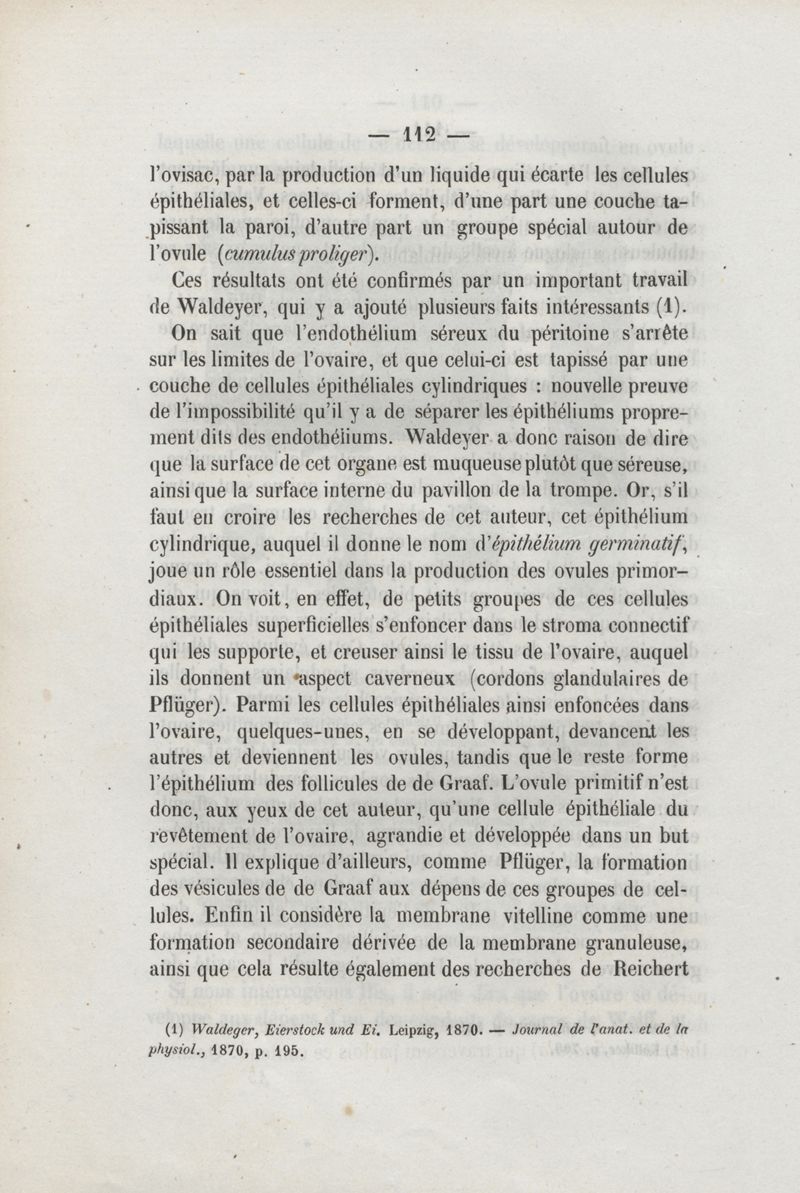 — 112 —

l'ovisac, par la production d'un liquide qui écarte les cellules épithéliales, et celles-ci forment, d'une part une couche tapissant la paroi, d'autre part un groupe spécial autour de l'ovule (cumulus proliger).

Ces résultats ont été confirmés par un important travail de Waldeyer, qui y a ajouté plusieurs faits intéressants (1).

On sait que l'endothélium séreux du péritoine s'arrête sur les limites de l'ovaire, et que celui-ci est tapissé par une couche de cellules épithéliales cylindriques : nouvelle preuve de l'impossibilité qu'il y a de séparer les épithéliums proprement dits des endothéliums. Waldeyer a donc raison de dire que la surface de cet organe est muqueuse plutôt que séreuse, ainsi que la surface interne du pavillon de la trompe. Or, s'il faut en croire les recherches de cet auteur, cet épithélium cylindrique, auquel il donne le nom d'épithélium germinatif, joue un rôle essentiel dans la production des ovules primordiaux. On voit, en effet, de petits groupes de ces cellules épithéliales superficielles s'enfoncer dans le stroma connectif qui les supporte, et creuser ainsi le tissu de l'ovaire, auquel ils donnent un aspect caverneux (cordons glandulaires de Pflüger). Parmi les cellules épithéliales ainsi enfoncées dans l'ovaire, quelques-unes, en se développant, devancent les autres et deviennent les ovules, tandis que le reste forme l'épithélium des follicules de de Graaf. L'ovule primitif n'est donc, aux yeux de cet auteur, qu'une cellule épithéliale du revêtement de l'ovaire, agrandie et développée dans un but spécial. Il explique d'ailleurs, comme Pflüger, la formation des vésicules de de Graaf aux dépens de ces groupes de cellules. Enfin il considère la membrane vitelline comme une formation secondaire dérivée de la membrane granuleuse, ainsi que cela résulte également des recherches de Reichert

(1) Waldeger, Eierstock und Ei. Leipzig, 1870. — Journal de l'anat. et de la physiol., 1870, p. 195.